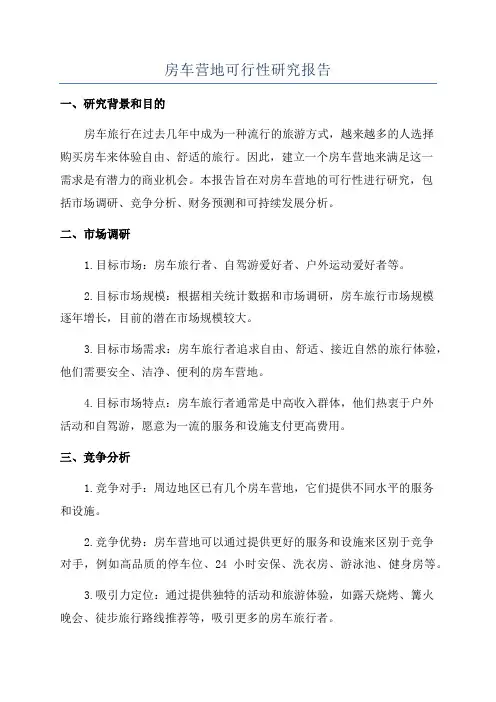 房车营地可行性研究报告

一、研究背景和目的

房车旅行在过去几年中成为一种流行的旅游方式，越来越多的人选择购买房车来体验自由、舒适的旅行。因此，建立一个房车营地来满足这一需求是有潜力的商业机会。本报告旨在对房车营地的可行性进行研究，包括市场调研、竞争分析、财务预测和可持续发展分析。

二、市场调研

1.目标市场：房车旅行者、自驾游爱好者、户外运动爱好者等。

2.目标市场规模：根据相关统计数据和市场调研，房车旅行市场规模逐年增长，目前的潜在市场规模较大。

3.目标市场需求：房车旅行者追求自由、舒适、接近自然的旅行体验，他们需要安全、洁净、便利的房车营地。

4.目标市场特点：房车旅行者通常是中高收入群体，他们热衷于户外活动和自驾游，愿意为一流的服务和设施支付更高费用。

三、竞争分析

1.竞争对手：周边地区已有几个房车营地，它们提供不同水平的服务和设施。

2.竞争优势：房车营地可以通过提供更好的服务和设施来区别于竞争对手，例如高品质的停车位、24 小时安保、洗衣房、游泳池、健身房等。

3.吸引力定位：通过提供独特的活动和旅游体验，如露天烧烤、篝火晚会、徒步旅行路线推荐等，吸引更多的房车旅行者。